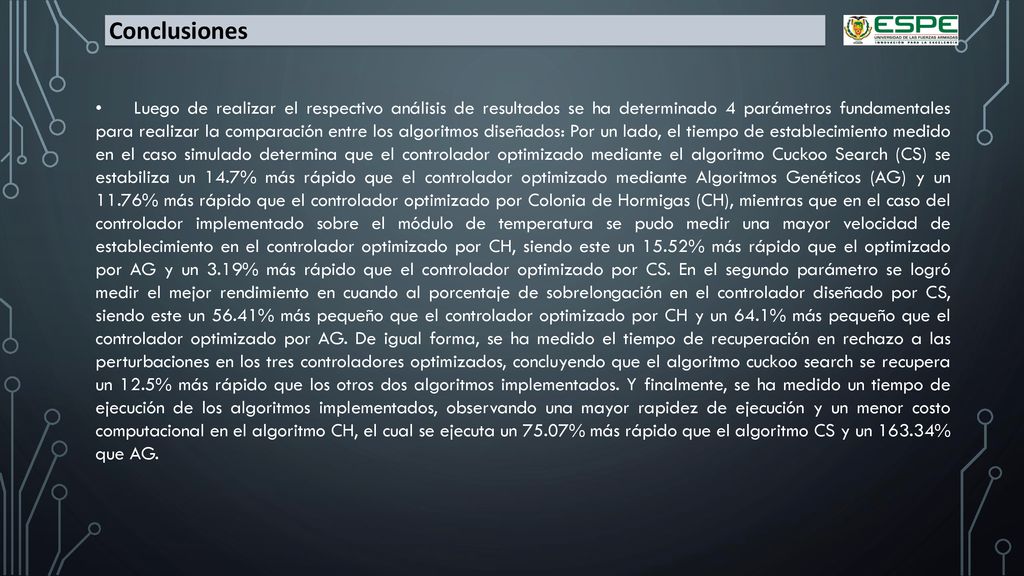 Conclusiones

ESPE
UNIVERSIDAD DE LAS FUERZAS ARMADAS
INNOVACIÓN PARA LA EXCELENCIA

• Luego de realizar el respectivo análisis de resultados se ha determinado 4 parámetros fundamentales para realizar la comparación entre los algoritmos diseñados: Por un lado, el tiempo de establecimiento medido en el caso simulado determina que el controlador optimizado mediante el algoritmo Cuckoo Search (CS) se estabiliza un 14.7% más rápido que el controlador optimizado mediante Algoritmos Genéticos (AG) y un 11.76% más rápido que el controlador optimizado por Colonia de Hormigas (CH), mientras que en el caso del controlador implementado sobre el módulo de temperatura se pudo medir una mayor velocidad de establecimiento en el controlador optimizado por CH, siendo este un 15.52% más rápido que el optimizado por AG y un 3.19% más rápido que el controlador optimizado por CS. En el segundo parámetro se logró medir el mejor rendimiento en cuando al porcentaje de sobrelongación en el controlador diseñado por CS, siendo este un 56.41% más pequeño que el controlador optimizado por CH y un 64.1% más pequeño que el controlador optimizado por AG. De igual forma, se ha medido el tiempo de recuperación en rechazo a las perturbaciones en los tres controladores optimizados, concluyendo que el algoritmo cuckoo search se recupera un 12.5% más rápido que los otros dos algoritmos implementados. Y finalmente, se ha medido un tiempo de ejecución de los algoritmos implementados, observando una mayor rapidez de ejecución y un menor costo computacional en el algoritmo CH, el cual se ejecuta un 75.07% más rápido que el algoritmo CS y un 163.34% que AG.